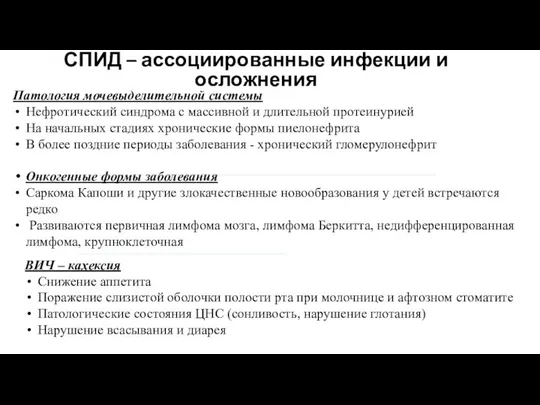 СПИД – ассоциированные инфекции и осложнения

Патология мочевыделительной системы

• Нефротический синдрома с массивной и длительной протеинурией
• На начальных стадиях хронические формы пиелонефрита
• В более поздние периоды заболевания - хронический гломерулонефрит

• Онкогенные формы заболевания
• Саркома Капоши и другие злокачественные новообразования у детей встречаются редко
• Развиваются первичная лимфома мозга, лимфома Беркитта, недифференцированная лимфома, крупноклеточная

ВИЧ – кахексия

• Снижение аппетита
• Поражение слизистой оболочки полости рта при молочнице и афтозном стоматите
• Патологические состояния ЦНС (сонливость, нарушение глотания)
• Нарушение всасывания и диарея